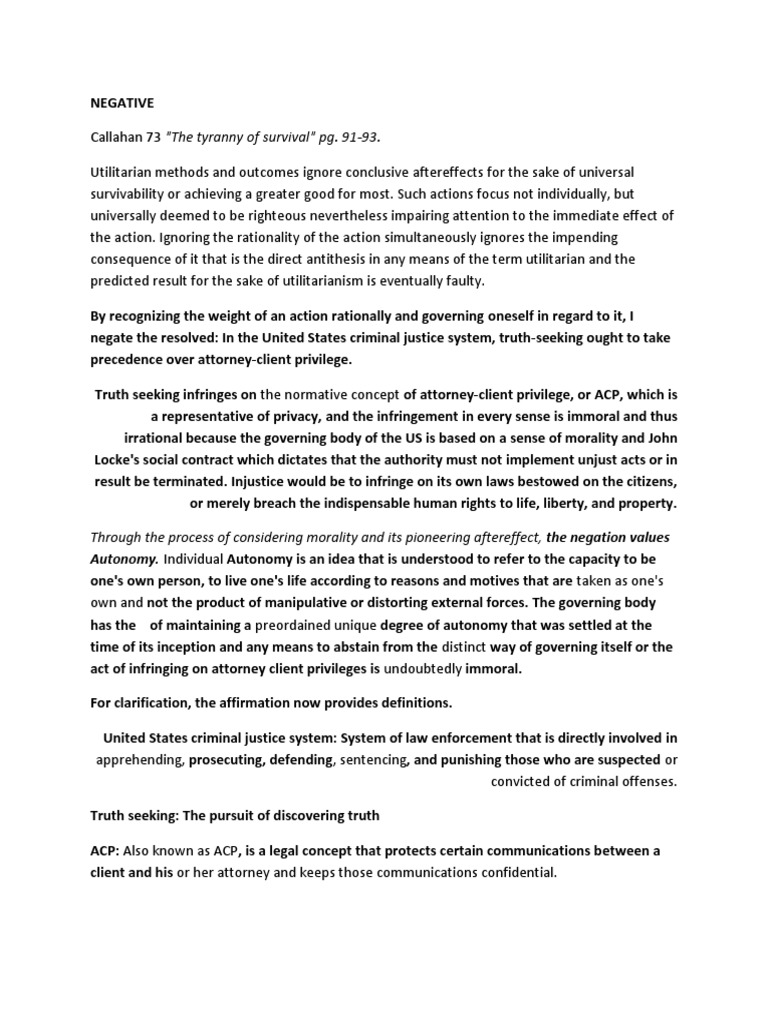 NEGATIVE

Callahan 73 "The tyranny of survival" pg. 91-93.

Utilitarian methods and outcomes ignore conclusive aftereffects for the sake of universal survivability or achieving a greater good for most. Such actions focus not individually, but universally deemed to be righteous nevertheless impairing attention to the immediate effect of the action. Ignoring the rationality of the action simultaneously ignores the impending consequence of it that is the direct antithesis in any means of the term utilitarian and the predicted result for the sake of utilitarianism is eventually faulty.

By recognizing the weight of an action rationally and governing oneself in regard to it, I negate the resolved: In the United States criminal justice system, truth-seeking ought to take precedence over attorney-client privilege.

Truth seeking infringes on the normative concept of attorney-client privilege, or ACP, which is a representative of privacy, and the infringement in every sense is immoral and thus irrational because the governing body of the US is based on a sense of morality and John Locke's social contract which dictates that the authority must not implement unjust acts or in result be terminated. Injustice would be to infringe on its own laws bestowed on the citizens, or merely breach the indispensable human rights to life, liberty, and property.

Through the process of considering morality and its pioneering aftereffect, the negation values Autonomy. Individual Autonomy is an idea that is understood to refer to the capacity to be one's own person, to live one's life according to reasons and motives that are taken as one's own and not the product of manipulative or distorting external forces. The governing body has the of maintaining a preordained unique degree of autonomy that was settled at the time of its inception and any means to abstain from the distinct way of governing itself or the act of infringing on attorney client privileges is undoubtedly immoral.

For clarification, the affirmation now provides definitions.

United States criminal justice system: System of law enforcement that is directly involved in apprehending, prosecuting, defending, sentencing, and punishing those who are suspected or convicted of criminal offenses.

Truth seeking: The pursuit of discovering truth

ACP: Also known as ACP, is a legal concept that protects certain communications between a client and his or her attorney and keeps those communications confidential.